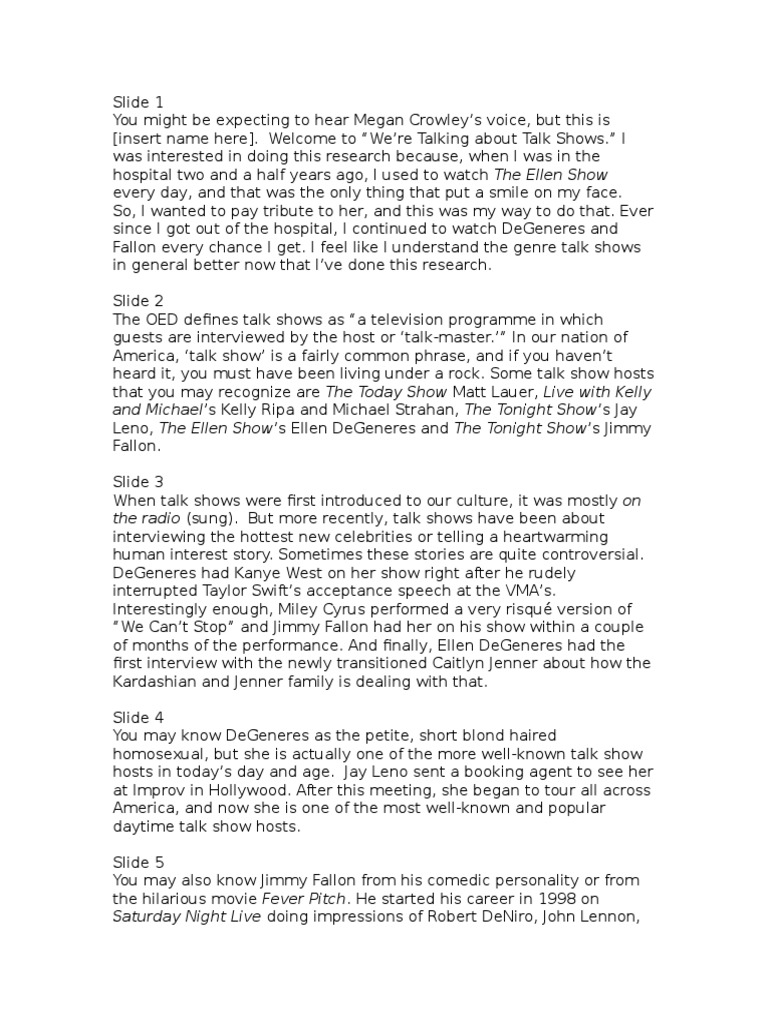 Slide 1
You might be expecting to hear Megan Crowley's voice, but this is [insert name here]. Welcome to "We're Talking about Talk Shows." I was interested in doing this research because, when I was in the hospital two and a half years ago, I used to watch The Ellen Show every day, and that was the only thing that put a smile on my face. So, I wanted to pay tribute to her, and this was my way to do that. Ever since I got out of the hospital, I continued to watch DeGeneres and Fallon every chance I get. I feel like I understand the genre talk shows in general better now that I've done this research.

Slide 2
The OED defines talk shows as "a television programme in which guests are interviewed by the host or 'talk-master.'" In our nation of America, 'talk show' is a fairly common phrase, and if you haven't heard it, you must have been living under a rock. Some talk show hosts that you may recognize are The Today Show Matt Lauer, Live with Kelly and Michael's Kelly Ripa and Michael Strahan, The Tonight Show's Jay Leno, The Ellen Show's Ellen DeGeneres and The Tonight Show's Jimmy Fallon.

Slide 3
When talk shows were first introduced to our culture, it was mostly on the radio (sung). But more recently, talk shows have been about interviewing the hottest new celebrities or telling a heartwarming human interest story. Sometimes these stories are quite controversial. DeGeneres had Kanye West on her show right after he rudely interrupted Taylor Swift's acceptance speech at the VMA's. Interestingly enough, Miley Cyrus performed a very risqué version of "We Can't Stop" and Jimmy Fallon had her on his show within a couple of months of the performance. And finally, Ellen DeGeneres had the first interview with the newly transitioned Caitlyn Jenner about how the Kardashian and Jenner family is dealing with that.

Slide 4
You may know DeGeneres as the petite, short blond haired homosexual, but she is actually one of the more well-known talk show hosts in today's day and age. Jay Leno sent a booking agent to see her at Improv in Hollywood. After this meeting, she began to tour all across America, and now she is one of the most well-known and popular daytime talk show hosts.

Slide 5
You may also know Jimmy Fallon from his comedic personality or from the hilarious movie Fever Pitch. He started his career in 1998 on Saturday Night Live doing impressions of Robert DeNiro, John Lennon,